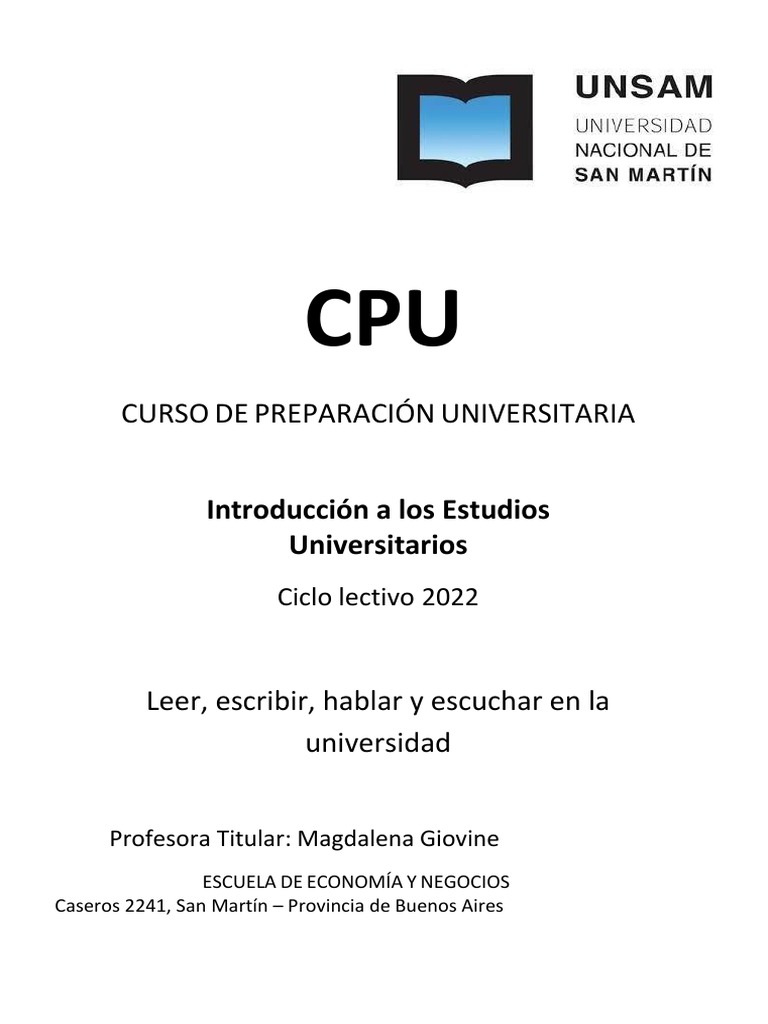 UNSAM
UNIVERSIDAD
NACIONAL DE
SAN MARTÍN

CPU

CURSO DE PREPARACIÓN UNIVERSITARIA

Introducción a los Estudios Universitarios

Ciclo lectivo 2022

Leer, escribir, hablar y escuchar en la universidad

Profesora Titular: Magdalena Giovine

ESCUELA DE ECONOMÍA Y NEGOCIOS
Caseros 2241, San Martín – Provincia de Buenos Aires